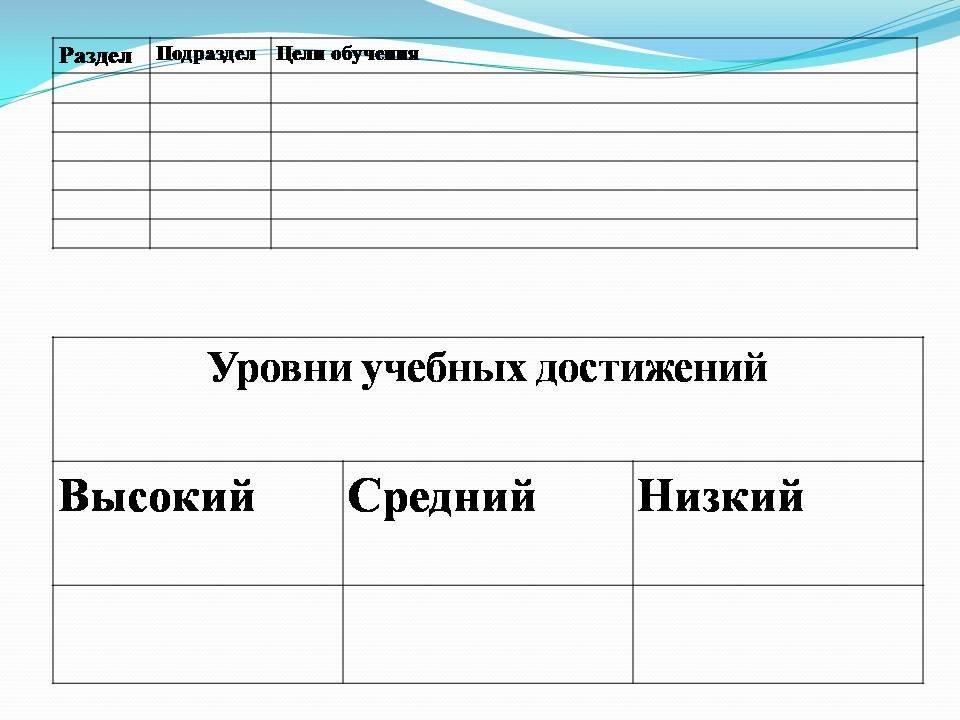 | Раздел | Подраздел | Цели обучения |
|---|---|---|
| | | |
| | | |
| | | |
| | | |
| | | |
| | | |

| Уровни учебных достижений | | |
|---|---|---|
| Высокий | Средний | Низкий |
| | | |